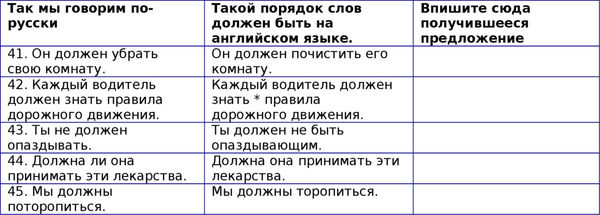 | Так мы говорим по-русски | Такой порядок слов должен быть на английском языке. | Впишите сюда получившееся предложение |
|---|---|---|
| 41. Он должен убрать свою комнату. | Он должен почистить его комнату. | |
| 42. Каждый водитель должен знать правила дорожного движения. | Каждый водитель должен знать * правила дорожного движения. | |
| 43. Ты не должен опаздывать. | Ты должен не быть опаздывающим. | |
| 44. Должна ли она принимать эти лекарства. | Должна она принимать эти лекарства. | |
| 45. Мы должны поторопиться. | Мы должны торопиться. | |